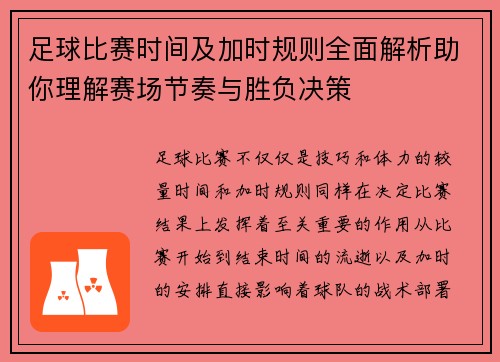 足球比赛时间及加时规则全面解析助你理解赛场节奏与胜负决策

足球比赛不仅仅是技巧和体力的较量时间和加时规则同样在决定比赛结果上发挥着至关重要的作用从比赛开始到结束时间的流逝以及加时的安排直接影响着球队的战术部署